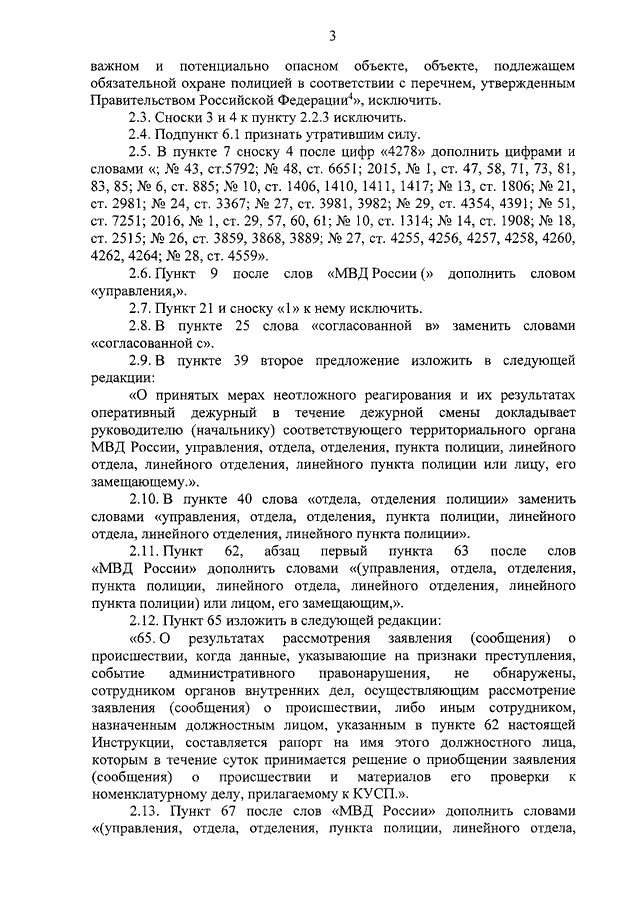 3

важном и потенциально опасном объекте, объекте, подлежащем обязательной охране полицией в соответствии с перечнем, утвержденным Правительством Российской Федерации$^4$», исключить.

2.3. Сноски 3 и 4 к пункту 2.2.3 исключить.

2.4. Подпункт 6.1 признать утратившим силу.

2.5. В пункте 7 сноску 4 после цифр «4278» дополнить цифрами и словами «; № 43, ст.5792; № 48, ст. 6651; 2015, № 1, ст. 47, 58, 71, 73, 81, 83, 85; № 6, ст. 885; № 10, ст. 1406, 1410, 1411, 1417; № 13, ст. 1806; № 21, ст. 2981; № 24, ст. 3367; № 27, ст. 3981, 3982; № 29, ст. 4354, 4391; № 51, ст. 7251; 2016, № 1, ст. 29, 57, 60, 61; № 10, ст. 1314; № 14, ст. 1908; № 18, ст. 2515; № 26, ст. 3859, 3868, 3889; № 27, ст. 4255, 4256, 4257, 4258, 4260, 4262, 4264; № 28, ст. 4559».

2.6. Пункт 9 после слов «МВД России (» дополнить словом «управления,».

2.7. Пункт 21 и сноску «1» к нему исключить.

2.8. В пункте 25 слова «согласованной в» заменить словами «согласованной с».

2.9. В пункте 39 второе предложение изложить в следующей редакции:

«О принятых мерах неотложного реагирования и их результатах оперативный дежурный в течение дежурной смены докладывает руководителю (начальнику) соответствующего территориального органа МВД России, управления, отдела, отделения, пункта полиции, линейного отдела, линейного отделения, линейного пункта полиции или лицу, его замещающему.».

2.10. В пункте 40 слова «отдела, отделения полиции» заменить словами «управления, отдела, отделения, пункта полиции, линейного отдела, линейного отделения, линейного пункта полиции».

2.11. Пункт 62, абзац первый пункта 63 после слов «МВД России» дополнить словами «(управления, отдела, отделения, пункта полиции, линейного отдела, линейного отделения, линейного пункта полиции) или лицом, его замещающим,».

2.12. Пункт 65 изложить в следующей редакции:

«65. О результатах рассмотрения заявления (сообщения) о происшествии, когда данные, указывающие на признаки преступления, событие административного правонарушения, не обнаружены, сотрудником органов внутренних дел, осуществляющим рассмотрение заявления (сообщения) о происшествии, либо иным сотрудником, назначенным должностным лицом, указанным в пункте 62 настоящей Инструкции, составляется рапорт на имя этого должностного лица, которым в течение суток принимается решение о приобщении заявления (сообщения) о происшествии и материалов его проверки к номенклатурному делу, прилагаемому к КУСП.».

2.13. Пункт 67 после слов «МВД России» дополнить словами «(управления, отдела, отделения, пункта полиции, линейного отдела,